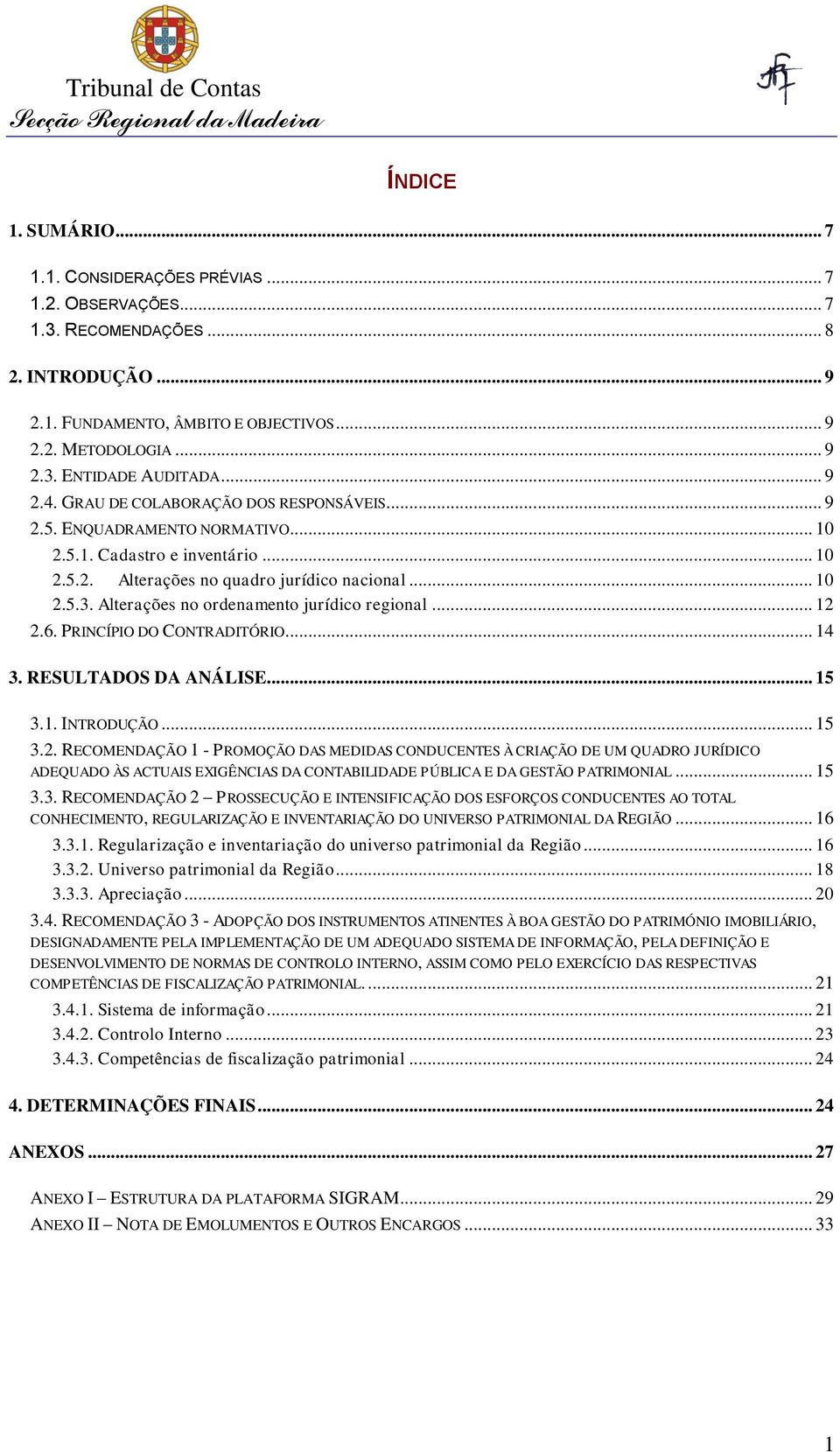 Tribunal de Contas
Secção Regional da Madeira

ÍNDICE

1. SUMÁRIO ... 7

1.1. CONSIDERAÇÕES PRÉVIAS ... 7
1.2. OBSERVAÇÕES ... 7
1.3. RECOMENDAÇÕES ... 8

2. INTRODUÇÃO ... 9

2.1. FUNDAMENTO, ÂMBITO E OBJECTIVOS ... 9
2.2. METODOLOGIA ... 9
2.3. ENTIDADE AUDITADA ... 9
2.4. GRAU DE COLABORAÇÃO DOS RESPONSÁVEIS ... 9
2.5. ENQUADRAMENTO NORMATIVO ... 10
2.5.1. Cadastro e inventário ... 10
2.5.2. Alterações no quadro jurídico nacional ... 10
2.5.3. Alterações no ordenamento jurídico regional ... 12
2.6. PRINCÍPIO DO CONTRADITÓRIO ... 14

3. RESULTADOS DA ANÁLISE ... 15

3.1. INTRODUÇÃO ... 15
3.2. RECOMENDAÇÃO 1 - PROMOÇÃO DAS MEDIDAS CONDUCENTES À CRIAÇÃO DE UM QUADRO JURÍDICO ADEQUADO ÀS ACTUAIS EXIGÊNCIAS DA CONTABILIDADE PÚBLICA E DA GESTÃO PATRIMONIAL ... 15
3.3. RECOMENDAÇÃO 2 – PROSSECUÇÃO E INTENSIFICAÇÃO DOS ESFORÇOS CONDUCENTES AO TOTAL CONHECIMENTO, REGULARIZAÇÃO E INVENTARIAÇÃO DO UNIVERSO PATRIMONIAL DA REGIÃO ... 16
3.3.1. Regularização e inventariação do universo patrimonial da Região ... 16
3.3.2. Universo patrimonial da Região ... 18
3.3.3. Apreciação ... 20
3.4. RECOMENDAÇÃO 3 - ADOPÇÃO DOS INSTRUMENTOS ATINENTES À BOA GESTÃO DO PATRIMÓNIO IMOBILIÁRIO, DESIGNADAMENTE PELA IMPLEMENTAÇÃO DE UM ADEQUADO SISTEMA DE INFORMAÇÃO, PELA DEFINIÇÃO E DESENVOLVIMENTO DE NORMAS DE CONTROLO INTERNO, ASSIM COMO PELO EXERCÍCIO DAS RESPECTIVAS COMPETÊNCIAS DE FISCALIZAÇÃO PATRIMONIAL. ... 21
3.4.1. Sistema de informação ... 21
3.4.2. Controlo Interno ... 23
3.4.3. Competências de fiscalização patrimonial ... 24

4. DETERMINAÇÕES FINAIS ... 24

ANEXOS ... 27

ANEXO I – ESTRUTURA DA PLATAFORMA SIGRAM ... 29
ANEXO II – NOTA DE EMOLUMENTOS E OUTROS ENCARGOS ... 33

1